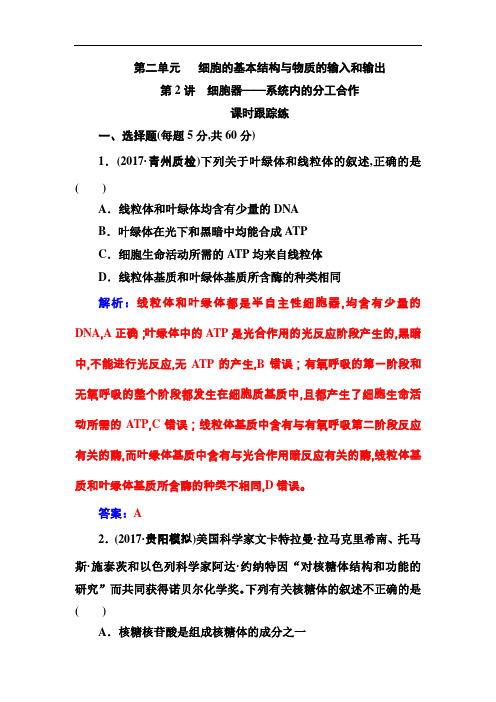 第二单元　细胞的基本结构与物质的输入和输出

第2讲　细胞器——系统内的分工合作

课时跟踪练

一、选择题(每题5分,共60分)

1．(2017·青州质检)下列关于叶绿体和线粒体的叙述,正确的是(　　)

A．线粒体和叶绿体均含有少量的DNA

B．叶绿体在光下和黑暗中均能合成ATP

C．细胞生命活动所需的ATP均来自线粒体

D．线粒体基质和叶绿体基质所含酶的种类相同

解析：线粒体和叶绿体都是半自主性细胞器,均含有少量的DNA,A正确;叶绿体中的ATP是光合作用的光反应阶段产生的,黑暗中,不能进行光反应,无ATP的产生,B错误；有氧呼吸的第一阶段和无氧呼吸的整个阶段都发生在细胞质基质中,且都产生了细胞生命活动所需的ATP,C错误；线粒体基质中含有与有氧呼吸第二阶段反应有关的酶,而叶绿体基质中含有与光合作用暗反应有关的酶,线粒体基质和叶绿体基质所含酶的种类不相同,D错误。

答案：A

2．(2017·贵阳模拟)美国科学家文卡特拉曼·拉马克里希南、托马斯·施泰茨和以色列科学家阿达·约纳特因“对核糖体结构和功能的研究”而共同获得诺贝尔化学奖。下列有关核糖体的叙述不正确的是(　　)

A．核糖核苷酸是组成核糖体的成分之一